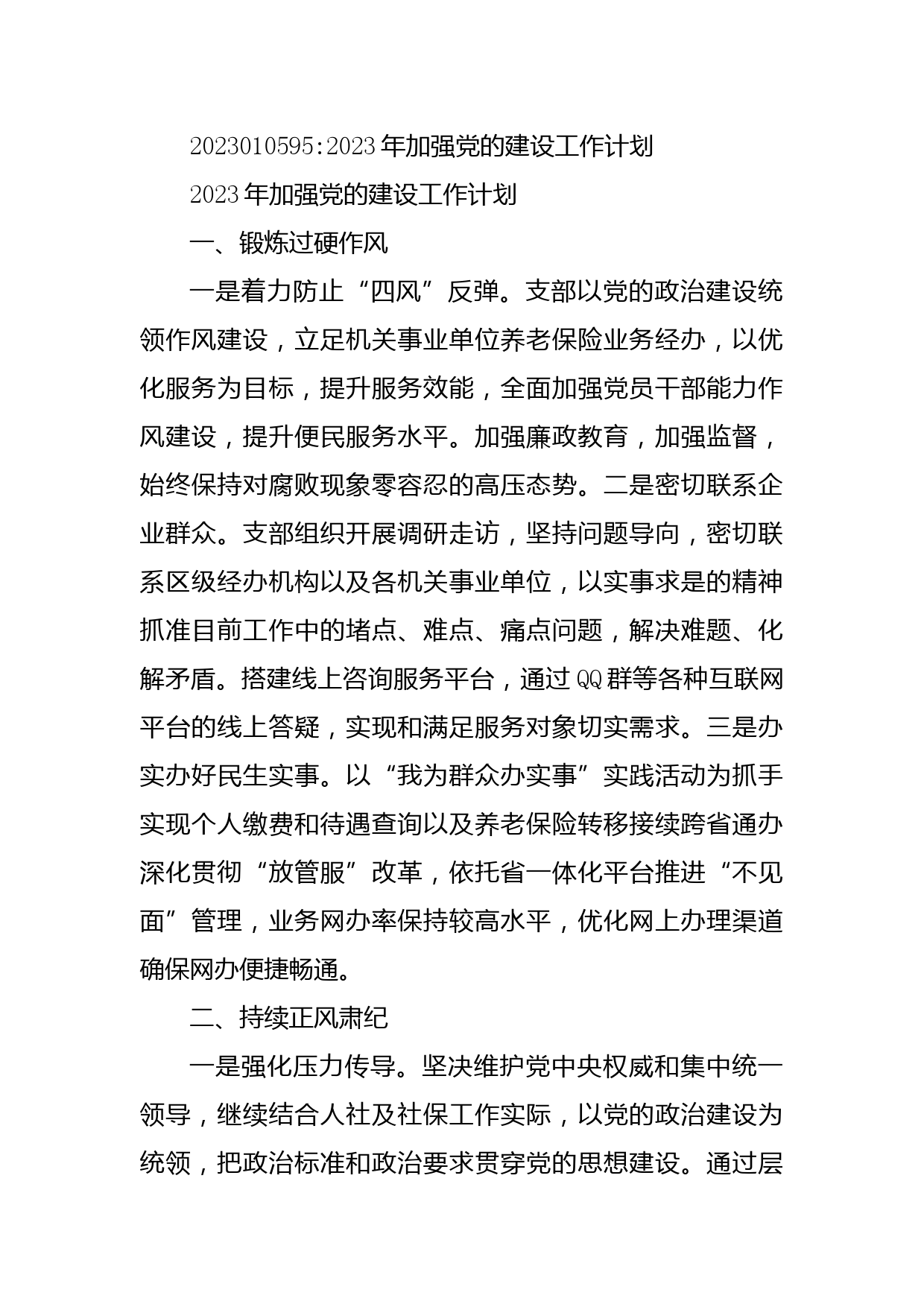 2023010595:2023年加强党的建设工作计划

2023年加强党的建设工作计划

一、锻炼过硬作风

一是着力防止“四风”反弹。支部以党的政治建设统领作风建设，立足机关事业单位养老保险业务经办，以优化服务为目标，提升服务效能，全面加强党员干部能力作风建设，提升便民服务水平。加强廉政教育，加强监督，始终保持对腐败现象零容忍的高压态势。二是密切联系企业群众。支部组织开展调研走访，坚持问题导向，密切联系区级经办机构以及各机关事业单位，以实事求是的精神抓准目前工作中的堵点、难点、痛点问题，解决难题、化解矛盾。搭建线上咨询服务平台，通过QQ群等各种互联网平台的线上答疑，实现和满足服务对象切实需求。三是办实办好民生实事。以“我为群众办实事”实践活动为抓手实现个人缴费和待遇查询以及养老保险转移接续跨省通办深化贯彻“放管服”改革，依托省一体化平台推进“不见面”管理，业务网办率保持较高水平，优化网上办理渠道确保网办便捷畅通。

二、持续正风肃纪

一是强化压力传导。坚决维护党中央权威和集中统一领导，继续结合人社及社保工作实际，以党的政治建设为统领，把政治标准和政治要求贯穿党的思想建设。通过层